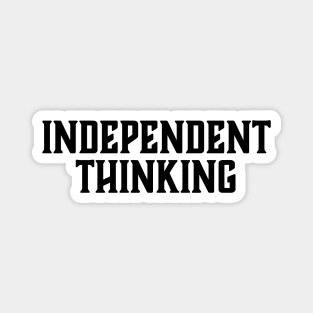 INDEPENDENT
THINKING